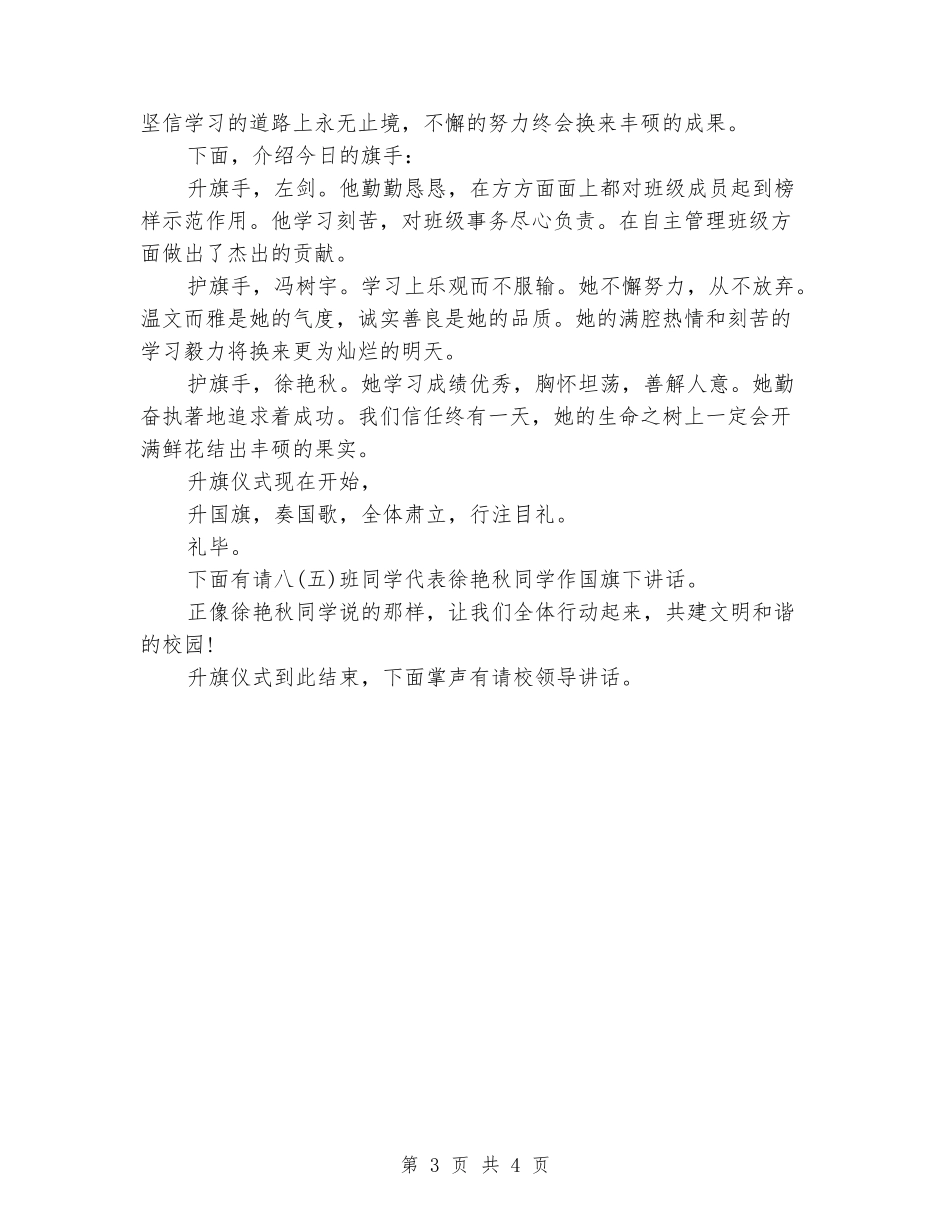 坚信学习的道路上永无止境，不懈的努力终会换来丰硕的成果。

下面，介绍今日的旗手：

升旗手，左剑。他勤勤恳恳，在方方面面上都对班级成员起到榜样示范作用。他学习刻苦，对班级事务尽心负责。在自主管理班级方面做出了杰出的贡献。

护旗手，冯树宇。学习上乐观而不服输。她不懈努力，从不放弃。温文而雅是她的气度，诚实善良是她的品质。她的满腔热情和刻苦的学习毅力将换来更为灿烂的明天。

护旗手，徐艳秋。她学习成绩优秀，胸怀坦荡，善解人意。她勤奋执著地追求着成功。我们信任终有一天，她的生命之树上一定会开满鲜花结出丰硕的果实。

升旗仪式现在开始，

升国旗，奏国歌，全体肃立，行注目礼。

礼毕。

下面有请八(五)班同学代表徐艳秋同学作国旗下讲话。

正像徐艳秋同学说的那样，让我们全体行动起来，共建文明和谐的校园!

升旗仪式到此结束，下面掌声有请校领导讲话。

第 3 页 共 4 页